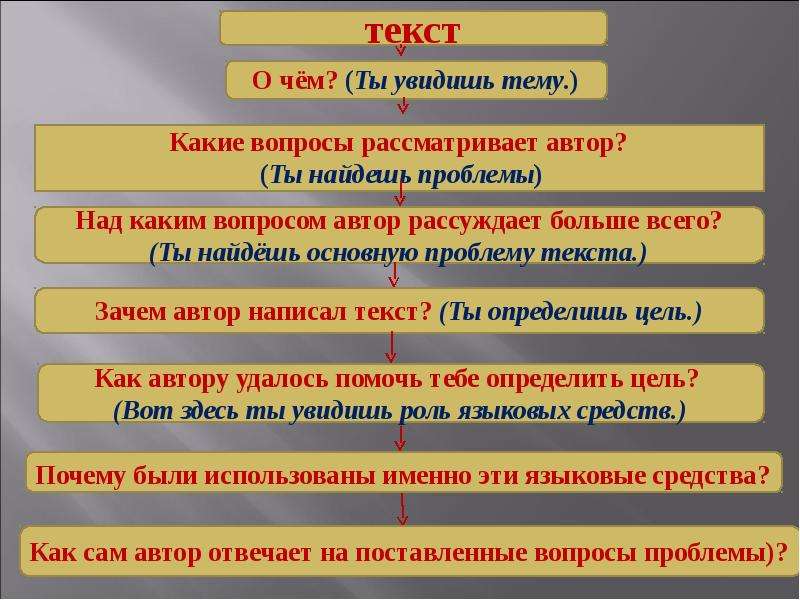 текст

О чём? (Ты увидишь тему.)

Какие вопросы рассматривает автор? (Ты найдешь проблемы)

Над каким вопросом автор рассуждает больше всего? (Ты найдёшь основную проблему текста.)

Зачем автор написал текст? (Ты определишь цель.)

Как автору удалось помочь тебе определить цель? (Вот здесь ты увидишь роль языковых средств.)

Почему были использованы именно эти языковые средства?

Как сам автор отвечает на поставленные вопросы проблемы)?